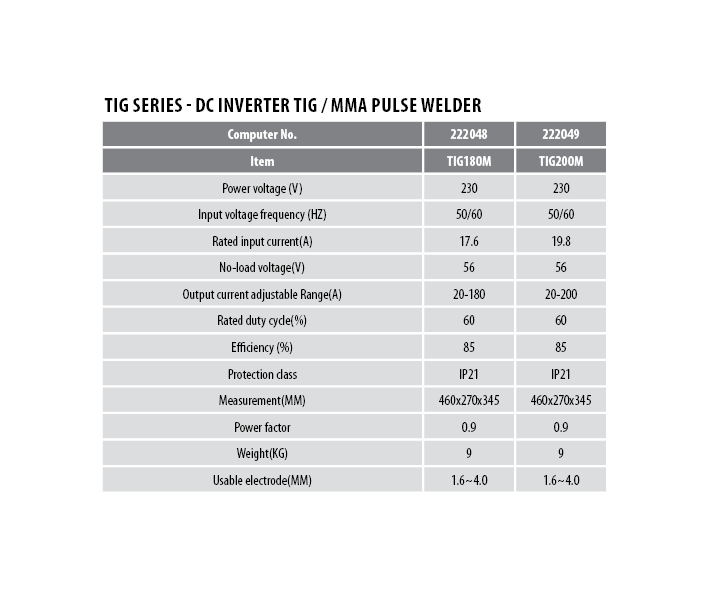 TIG SERIES - DC INVERTER TIG / MMA PULSE WELDER

| Computer No. | 222048 | 222049 |
|---|---|---|
| Item | TIG180M | TIG200M |
| Power voltage (V) | 230 | 230 |
| Input voltage frequency (HZ) | 50/60 | 50/60 |
| Rated input current(A) | 17.6 | 19.8 |
| No-load voltage(V) | 56 | 56 |
| Output current adjustable Range(A) | 20-180 | 20-200 |
| Rated duty cycle(%) | 60 | 60 |
| Efficiency (%) | 85 | 85 |
| Protection class | IP21 | IP21 |
| Measurement(MM) | 460x270x345 | 460x270x345 |
| Power factor | 0.9 | 0.9 |
| Weight(KG) | 9 | 9 |
| Usable electrode(MM) | 1.6~4.0 | 1.6~4.0 |